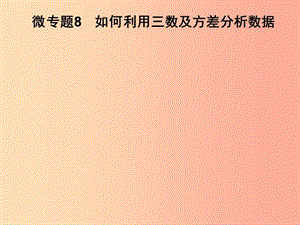 微专题8　如何利用三数及方差分析数据